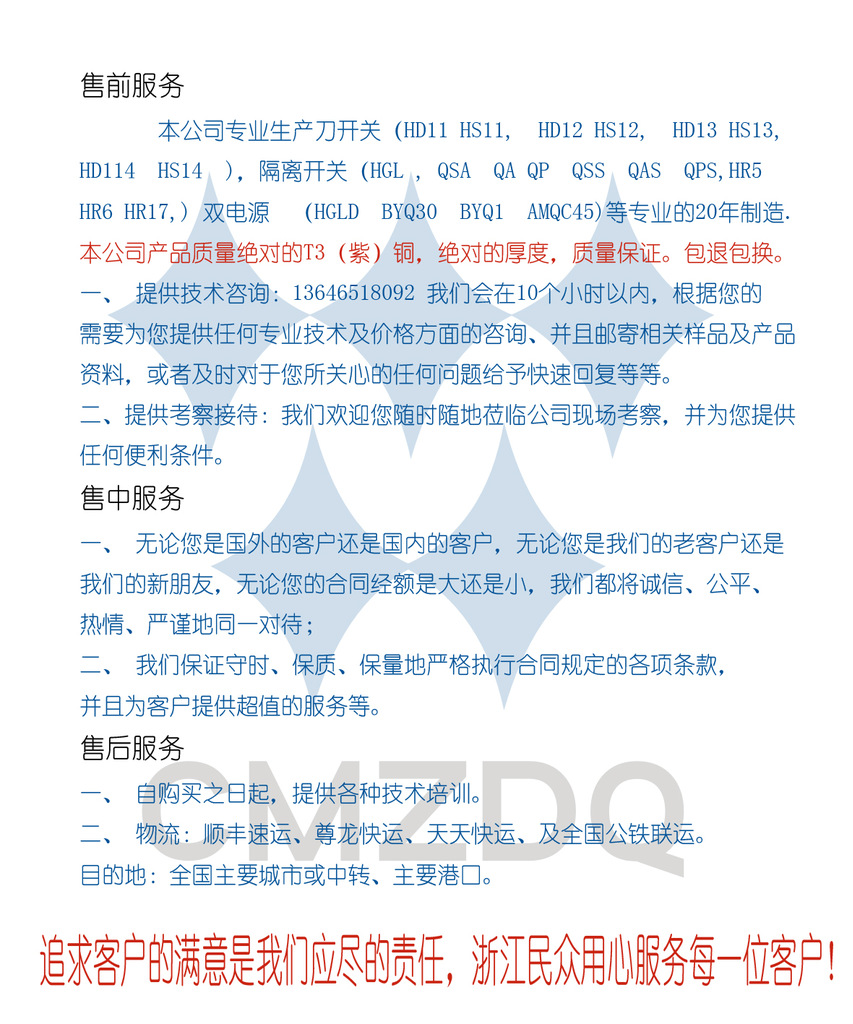 售前服务

本公司专业生产刀开关（HD11 HS11, HD12 HS12, HD13 HS13, HD114 HS14 ），隔离开关（HGL ，QSA QA QP QSS QAS QPS,HR5 HR6 HR17,）双电源 （HGLD BYQ30 BYQ1 AMQC45)等专业的20年制造.

本公司产品质量绝对的T3（紫）铜，绝对的厚度，质量保证。包退包换。

一、 提供技术咨询：13646518092 我们会在10个小时以内，根据您的需要为您提供任何专业技术及价格方面的咨询、并且邮寄相关样品及产品资料，或者及时对于您所关心的任何问题给予快速回复等等。

二、提供考察接待：我们欢迎您随时随地莅临公司现场考察，并为您提供任何便利条件。

售中服务

一、 无论您是国外的客户还是国内的客户，无论您是我们的老客户还是我们的新朋友，无论您的合同经额是大还是小，我们都将诚信、公平、热情、严谨地同一对待；

二、 我们保证守时、保质、保量地严格执行合同规定的各项条款，并且为客户提供超值的服务等。

售后服务

一、 自购买之日起，提供各种技术培训。

二、 物流：顺丰速运、尊龙快运、天天快运、及全国公铁联运。

目的地：全国主要城市或中转、主要港口。

追求客户的满意是我们应尽的责任，浙江民众用心服务每一位客户！

CMZDQ